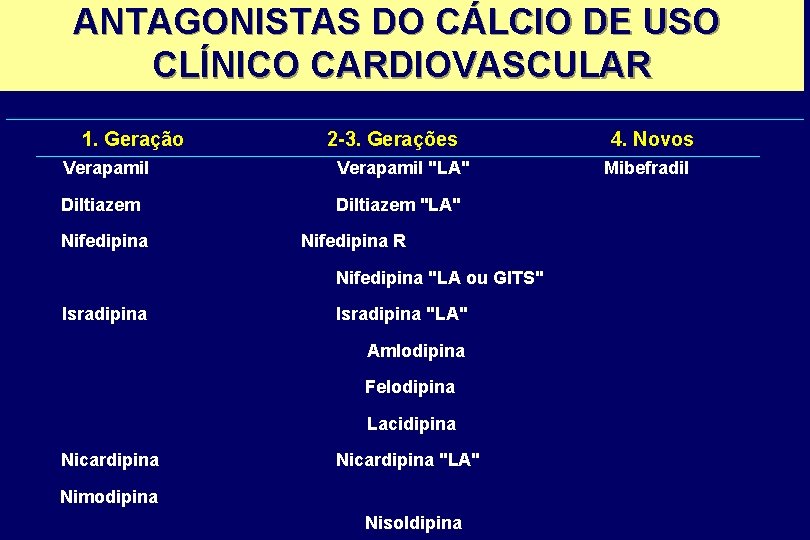 ANTAGONISTAS DO CÁLCIO DE USO CLÍNICO CARDIOVASCULAR

| 1. Geração | 2-3. Gerações | 4. Novos |
|---|---|---|
| Verapamil | Verapamil "LA" | Mibefradil |
| Diltiazem | Diltiazem "LA" | |
| Nifedipina | Nifedipina R | |
| | Nifedipina "LA ou GITS" | |
| Isradipina | Isradipina "LA" | |
| | Amlodipina | |
| | Felodipina | |
| | Lacidipina | |
| Nicardipina | Nicardipina "LA" | |
| Nimodipina | | |
| | Nisoldipina | |